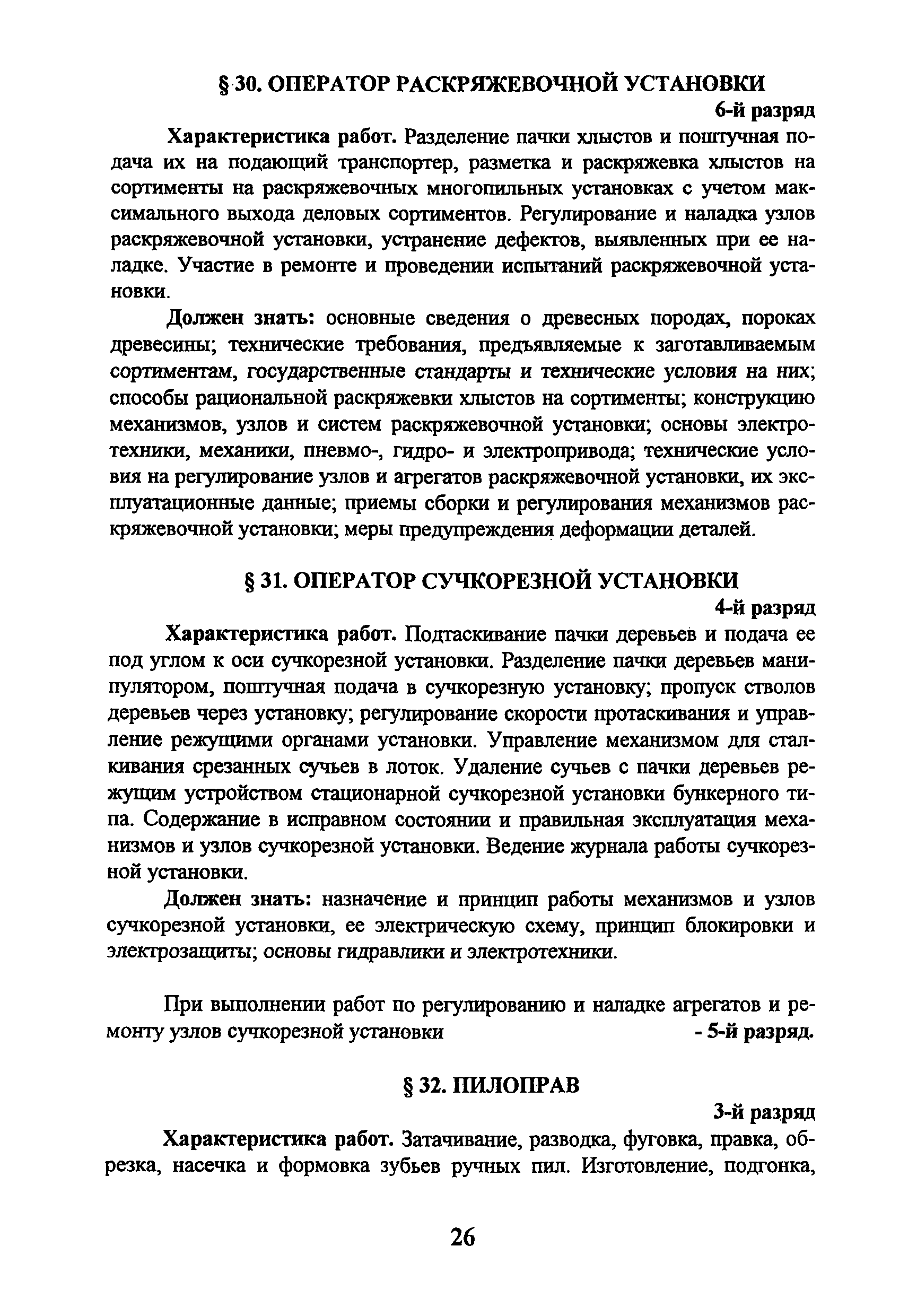 § 30. ОПЕРАТОР РАСКРЯЖЕВОЧНОЙ УСТАНОВКИ

6-й разряд

Характеристика работ. Разделение пачки хлыстов и поштучная подача их на подающий транспортер, разметка и раскряжевка хлыстов на сортименты на раскряжевочных многопильных установках с учетом максимального выхода деловых сортиментов. Регулирование и наладка узлов раскряжевочной установки, устранение дефектов, выявленных при ее наладке. Участие в ремонте и проведении испытаний раскряжевочной установки.

Должен знать: основные сведения о древесных породах, пороках древесины; технические требования, предъявляемые к заготавливаемым сортиментам, государственные стандарты и технические условия на них; способы рациональной раскряжевки хлыстов на сортименты; конструкцию механизмов, узлов и систем раскряжевочной установки; основы электротехники, механики, пневмо-, гидро- и электропривода; технические условия на регулирование узлов и агрегатов раскряжевочной установки, их эксплуатационные данные; приемы сборки и регулирования механизмов раскряжевочной установки; меры предупреждения деформации деталей.

§ 31. ОПЕРАТОР СУЧКОРЕЗНОЙ УСТАНОВКИ

4-й разряд

Характеристика работ. Подтаскивание пачки деревьев и подача ее под углом к оси сучкорезной установки. Разделение пачки деревьев манипулятором, поштучная подача в сучкорезную установку; пропуск стволов деревьев через установку; регулирование скорости протаскивания и управление режущими органами установки. Управление механизмом для сталкивания срезанных сучьев в лоток. Удаление сучьев с пачки деревьев режущим устройством стационарной сучкорезной установки бункерного типа. Содержание в исправном состоянии и правильная эксплуатация механизмов и узлов сучкорезной установки. Ведение журнала работы сучкорезной установки.

Должен знать: назначение и принцип работы механизмов и узлов сучкорезной установки, ее электрическую схему, принцип блокировки и электрозащиты; основы гидравлики и электротехники.

При выполнении работ по регулированию и наладке агрегатов и ремонту узлов сучкорезной установки - 5-й разряд.

§ 32. ПИЛОПРАВ

3-й разряд

Характеристика работ. Затачивание, разводка, фуговка, правка, обрезка, насечка и формовка зубьев ручных пил. Изготовление, подгонка,

26